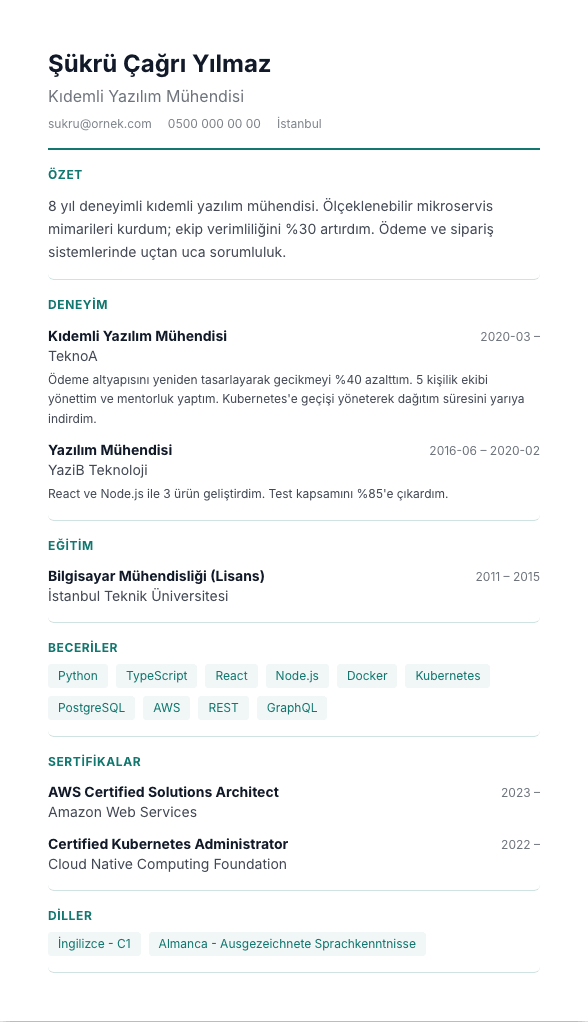 Şükrü Çağrı Yılmaz

Kıdemli Yazılım Mühendisi

sukru@ornek.com 0500 000 00 00 İstanbul

ÖZET

8 yıl deneyimli kıdemli yazılım mühendisi. Ölçeklenebilir mikroservis mimarileri kurdum; ekip verimliliğini %30 artırdım. Ödeme ve sipariş sistemlerinde uçtan uca sorumluluk.

DENEYİM

Kıdemli Yazılım Mühendisi 2020-03 –

TeknoA

Ödeme altyapısını yeniden tasarlayarak gecikmeyi %40 azalttım. 5 kişilik ekibi yönettim ve mentorluk yaptım. Kubernetes'e geçişi yöneterek dağıtım süresini yarıya indirdim.

Yazılım Mühendisi 2016-06 – 2020-02

YaziB Teknoloji

React ve Node.js ile 3 ürün geliştirdim. Test kapsamını %85'e çıkardım.

EĞİTİM

Bilgisayar Mühendisliği (Lisans) 2011 – 2015

İstanbul Teknik Üniversitesi

BECERİLER

Python TypeScript React Node.js Docker Kubernetes PostgreSQL AWS REST GraphQL

SERTİFİKALAR

AWS Certified Solutions Architect 2023 –

Amazon Web Services

Certified Kubernetes Administrator 2022 –

Cloud Native Computing Foundation

DİLLER

İngilizce - C1 Almanca - Ausgezeichnete Sprachkenntnisse